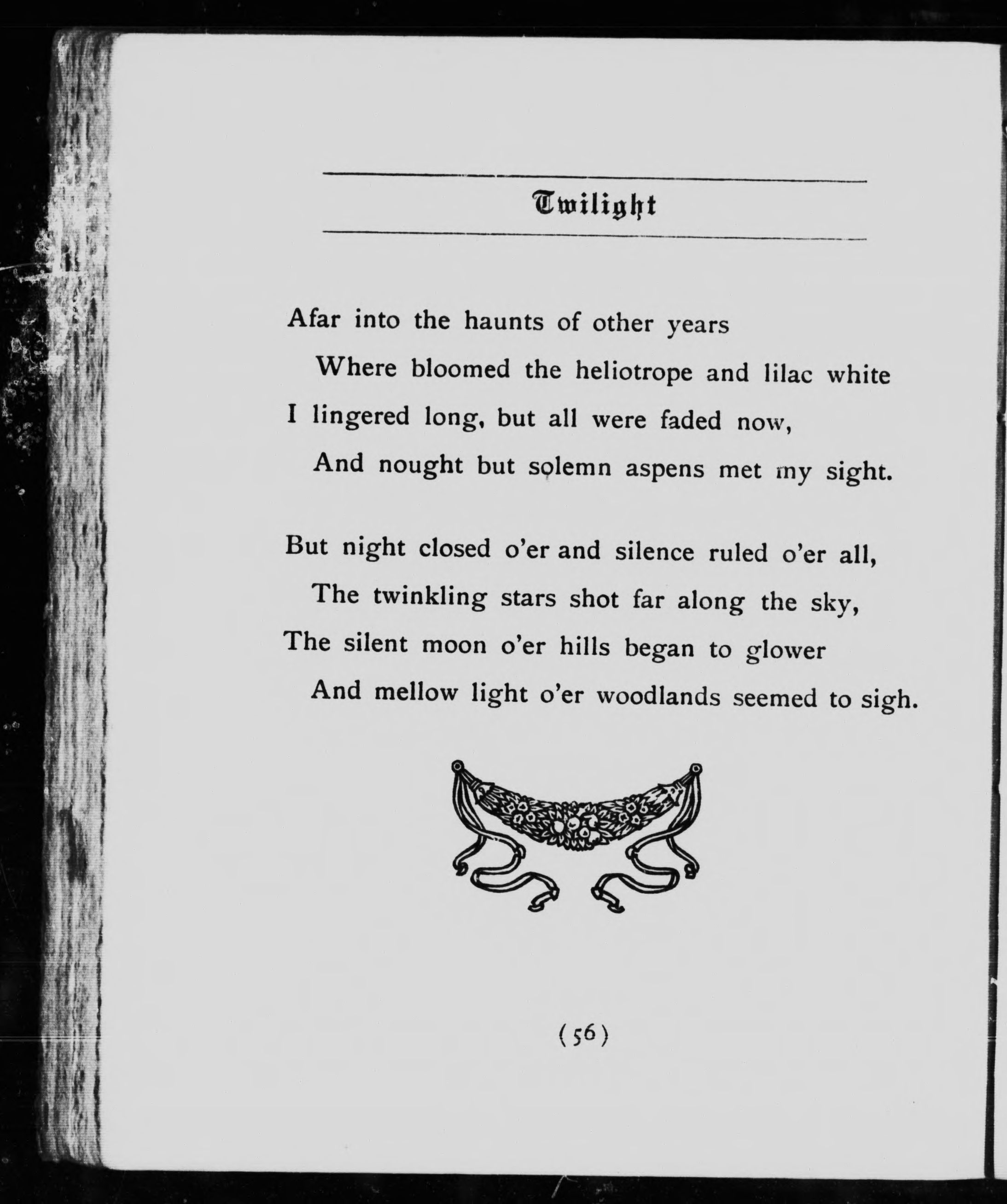 Twilight

Afar into the haunts of other years
Where bloomed the heliotrope and lilac white
I lingered long, but all were faded now,
And nought but solemn aspens met my sight.

But night closed o'er and silence ruled o'er all,
The twinkling stars shot far along the sky,
The silent moon o'er hills began to glower
And mellow light o'er woodlands seemed to sigh.

(56)